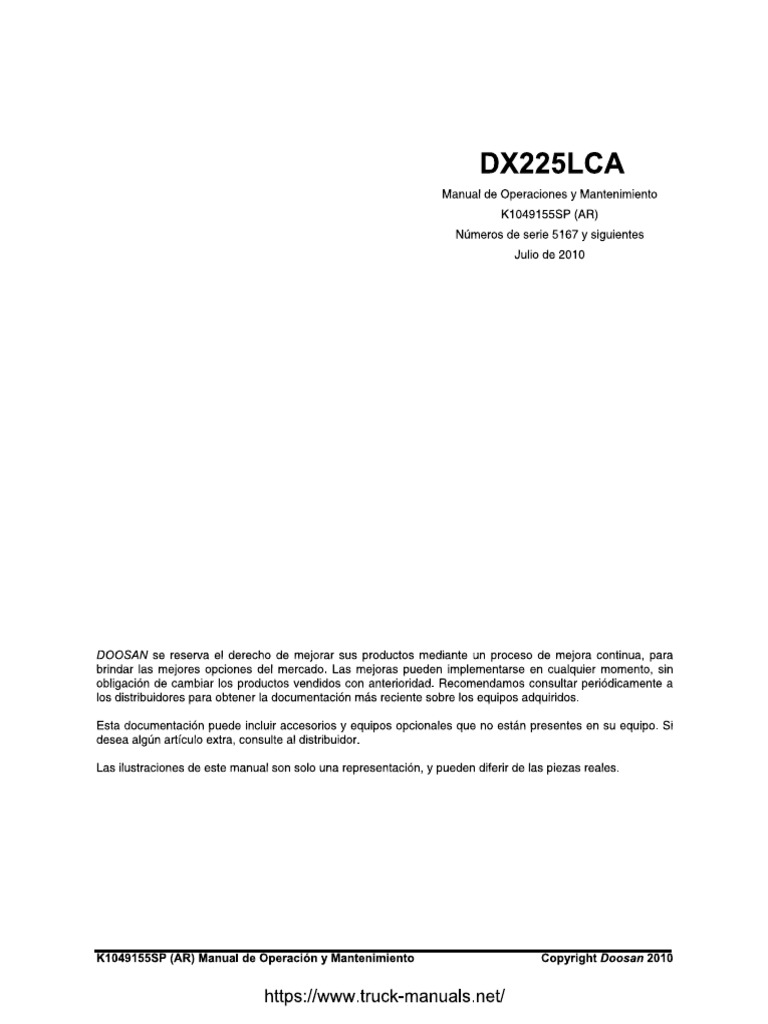 DX225LCA

Manual de Operaciones y Mantenimiento
K1049155SP (AR)
Números de serie 5167 y siguientes
Julio de 2010

DOOSAN se reserva el derecho de mejorar sus productos mediante un proceso de mejora continua, para brindar las mejores opciones del mercado. Las mejoras pueden implementarse en cualquier momento, sin obligación de cambiar los productos vendidos con anterioridad. Recomendamos consultar periódicamente a los distribuidores para obtener la documentación más reciente sobre los equipos adquiridos.

Esta documentación puede incluir accesorios y equipos opcionales que no están presentes en su equipo. Si desea algún artículo extra, consulte al distribuidor.

Las ilustraciones de este manual son solo una representación, y pueden diferir de las piezas reales.

K1049155SP (AR) Manual de Operación y Mantenimiento
Copyright Doosan 2010

https://www.truck-manuals.net/